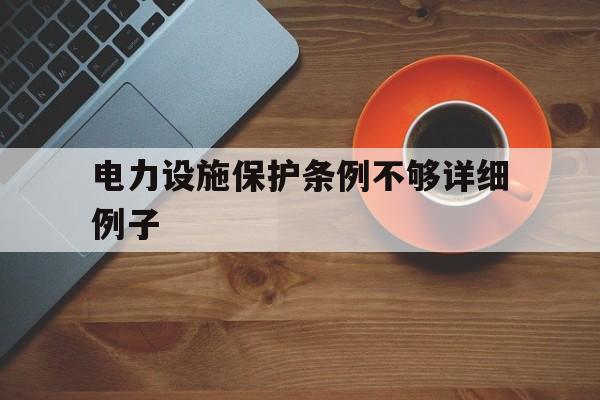 电力设施保护条例不够详细例子